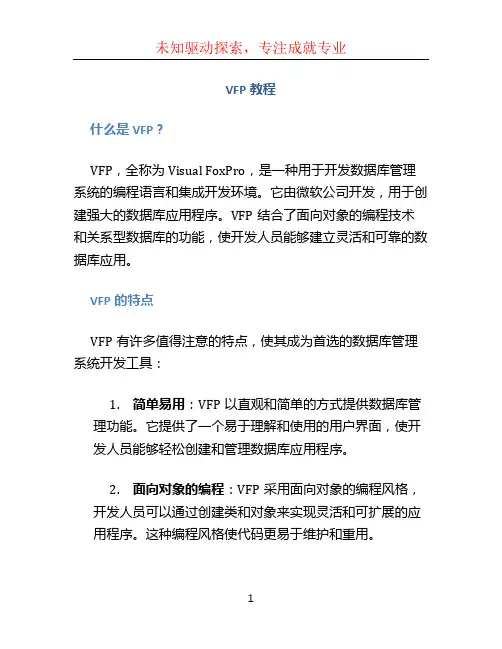 未知驱动探索，专注成就专业

VFP 教程

什么是 VFP？

VFP，全称为 Visual FoxPro，是一种用于开发数据库管理系统的编程语言和集成开发环境。它由微软公司开发，用于创建强大的数据库应用程序。VFP 结合了面向对象的编程技术和关系型数据库的功能，使开发人员能够建立灵活和可靠的数据库应用。

VFP 的特点

VFP 有许多值得注意的特点，使其成为首选的数据库管理系统开发工具：

1. 简单易用：VFP 以直观和简单的方式提供数据库管理功能。它提供了一个易于理解和使用的用户界面，使开发人员能够轻松创建和管理数据库应用程序。

2. 面向对象的编程：VFP 采用面向对象的编程风格，开发人员可以通过创建类和对象来实现灵活和可扩展的应用程序。这种编程风格使代码更易于维护和重用。

1